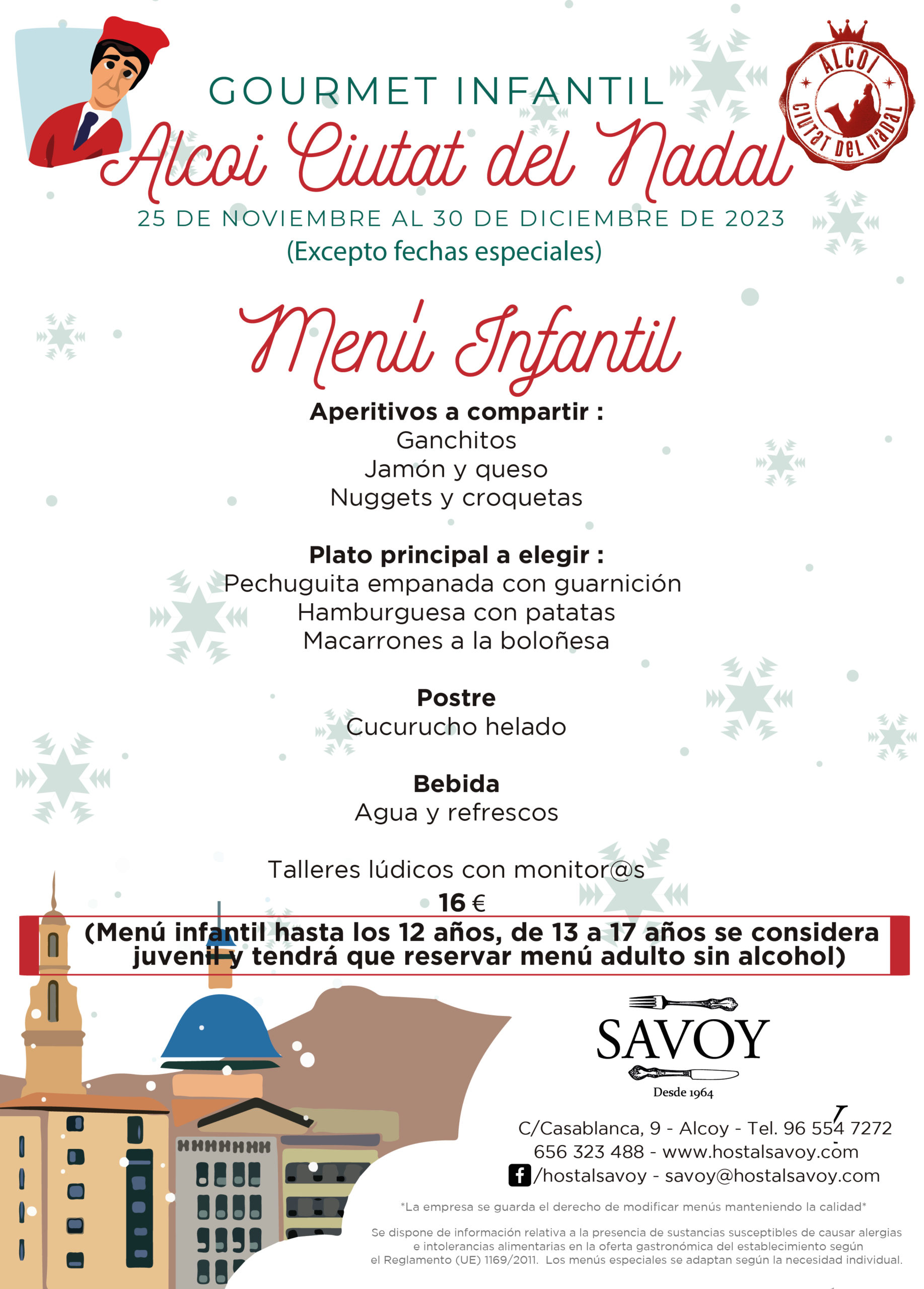 GOURMET INFANTIL
Alcoi Ciutat del Nadal
ALCOI CIUTAT DEL NADAL
25 DE NOVIEMBRE AL 30 DE DICIEMBRE DE 2023
(Excepto fechas especiales)

Menú Infantil

Aperitivos a compartir :
Ganchitos
Jamón y queso
Nuggets y croquetas

Plato principal a elegir :
Pechuguita empanada con guarnición
Hamburguesa con patatas
Macarrones a la boloñesa

Postre
Cucurucho helado

Bebida
Agua y refrescos

Talleres lúdicos con monitor@s
16 €
(Menú infantil hasta los 12 años, de 13 a 17 años se considera juvenil y tendrá que reservar menú adulto sin alcohol)

SAVOY
Desde 1964

C/Casablanca, 9 - Alcoy - Tel. 96 554 7272
656 323 488 - www.hostalsavoy.com
/hostalsavoy - savoy@hostalsavoy.com

*La empresa se guarda el derecho de modificar menús manteniendo la calidad*

Se dispone de información relativa a la presencia de sustancias susceptibles de causar alergias e intolerancias alimentarias en la oferta gastronómica del establecimiento según el Reglamento (UE) 1169/2011. Los menús especiales se adaptan según la necesidad individual.